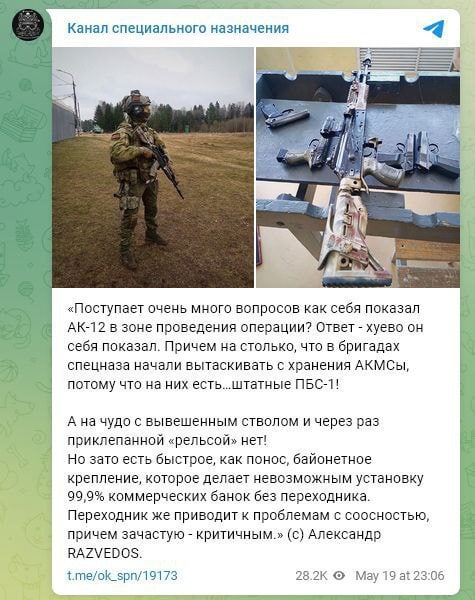 Канал специального назначения

«Поступает очень много вопросов как себя показал АК-12 в зоне проведения операции? Ответ - хуево он себя показал. Причем на столько, что в бригадах спецназа начали вытаскивать с хранения АКМСы, потому что на них есть...штатные ПБС-1!

А на чудо с вывешенным стволом и через раз приклепанной «рельсой» нет!
Но зато есть быстрое, как понос, байонетное крепление, которое делает невозможным установку 99,9% коммерческих банок без переходника. Переходник же приводит к проблемам с соосностью, причем зачастую - критичным.» (с) Александр RAZVEDOS.

t.me/ok_spn/19173

28.2K May 19 at 23:06